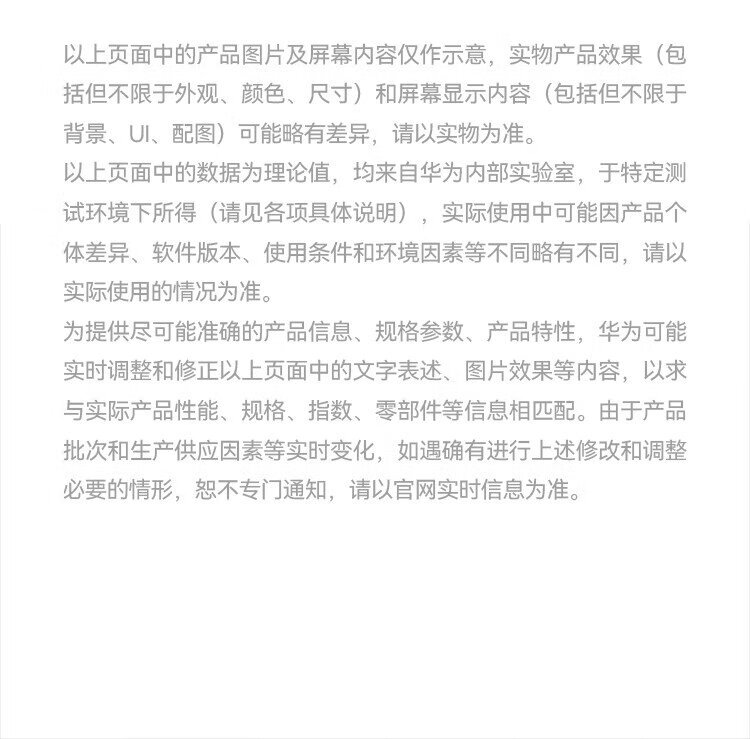 以上页面中的产品图片及屏幕内容仅作示意，实物产品效果（包括但不限于外观、颜色、尺寸）和屏幕显示内容（包括但不限于背景、UI、配图）可能略有差异，请以实物为准。
以上页面中的数据为理论值，均来自华为内部实验室，于特定测试环境下所得（请见各项具体说明），实际使用中可能因产品个体差异、软件版本、使用条件和环境因素等不同略有不同，请以实际使用的情况为准。
为提供尽可能准确的产品信息、规格参数、产品特性，华为可能实时调整和修正以上页面中的文字表述、图片效果等内容，以求与实际产品性能、规格、指数、零部件等信息相匹配。由于产品批次和生产供应因素等实时变化，如遇确有进行上述修改和调整必要的情形，恕不专门通知，请以官网实时信息为准。